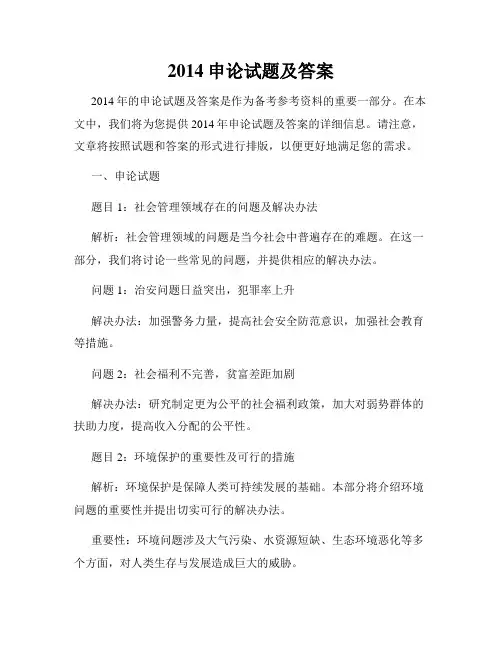 2014 申论试题及答案

2014 年的申论试题及答案是作为备考参考资料的重要一部分。在本文中，我们将为您提供 2014 年申论试题及答案的详细信息。请注意，文章将按照试题和答案的形式进行排版，以便更好地满足您的需求。

一、申论试题

题目 1：社会管理领域存在的问题及解决办法

解析：社会管理领域的问题是当今社会中普遍存在的难题。在这一部分，我们将讨论一些常见的问题，并提供相应的解决办法。

问题 1：治安问题日益突出，犯罪率上升

解决办法：加强警务力量，提高社会安全防范意识，加强社会教育等措施。

问题 2：社会福利不完善，贫富差距加剧

解决办法：研究制定更为公平的社会福利政策，加大对弱势群体的扶助力度，提高收入分配的公平性。

题目 2：环境保护的重要性及可行的措施

解析：环境保护是保障人类可持续发展的基础。本部分将介绍环境问题的重要性并提出切实可行的解决办法。

重要性：环境问题涉及大气污染、水资源短缺、生态环境恶化等多个方面，对人类生存与发展造成巨大的威胁。